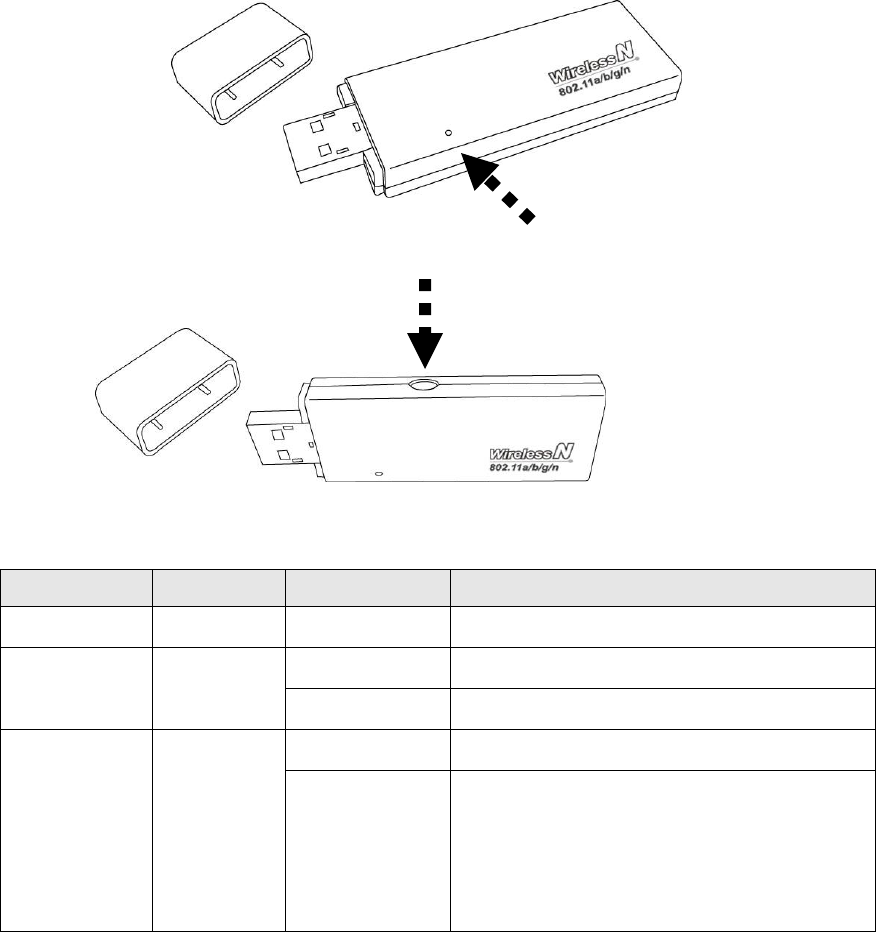 Wireless N
802.11a/b/g/n

Wireless N
802.11a/b/g/n